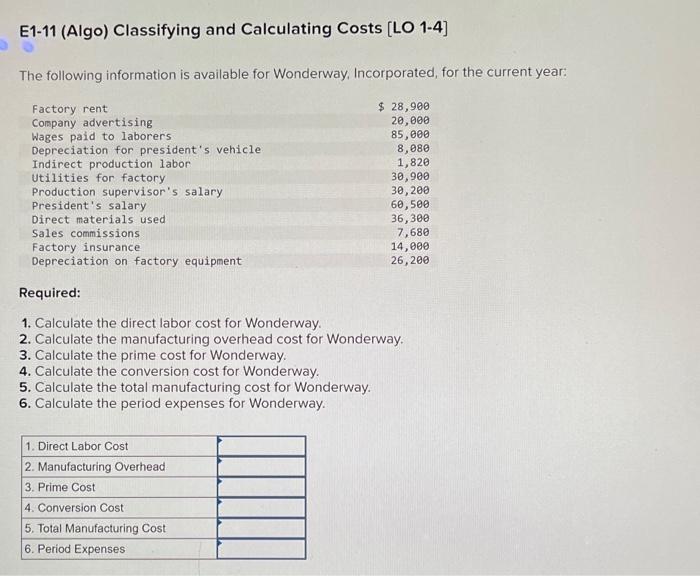 E1-11 (Algo) Classifying and Calculating Costs [LO 1-4]

The following information is available for Wonderway, Incorporated, for the current year:

| | |
|---|---|
| Factory rent | $ 28,900 |
| Company advertising | 20,000 |
| Wages paid to laborers | 85,000 |
| Depreciation for president's vehicle | 8,080 |
| Indirect production labor | 1,820 |
| Utilities for factory | 30,900 |
| Production supervisor's salary | 30,200 |
| President's salary | 60,500 |
| Direct materials used | 36,300 |
| Sales commissions | 7,680 |
| Factory insurance | 14,000 |
| Depreciation on factory equipment | 26,200 |

Required:

1. Calculate the direct labor cost for Wonderway.
2. Calculate the manufacturing overhead cost for Wonderway.
3. Calculate the prime cost for Wonderway.
4. Calculate the conversion cost for Wonderway.
5. Calculate the total manufacturing cost for Wonderway.
6. Calculate the period expenses for Wonderway.

| | |
|---|---|
| 1. Direct Labor Cost | |
| 2. Manufacturing Overhead | |
| 3. Prime Cost | |
| 4. Conversion Cost | |
| 5. Total Manufacturing Cost | |
| 6. Period Expenses | |